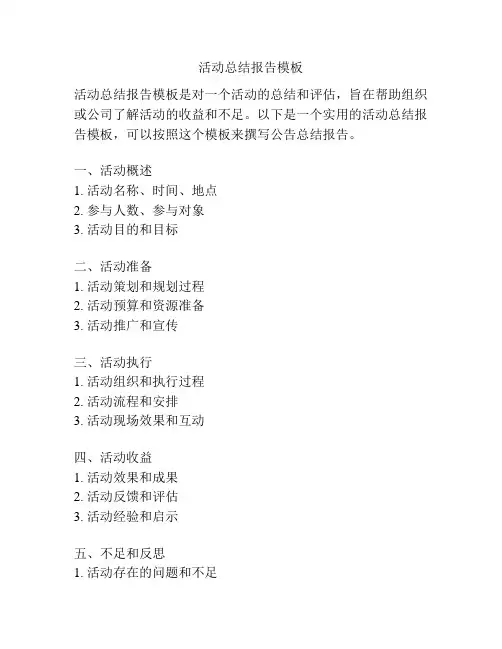 活动总结报告模板

活动总结报告模板是对一个活动的总结和评估，旨在帮助组织或公司了解活动的收益和不足。以下是一个实用的活动总结报告模板，可以按照这个模板来撰写公告总结报告。

一、活动概述
1. 活动名称、时间、地点
2. 参与人数、参与对象
3. 活动目的和目标

二、活动准备
1. 活动策划和规划过程
2. 活动预算和资源准备
3. 活动推广和宣传

三、活动执行
1. 活动组织和执行过程
2. 活动流程和安排
3. 活动现场效果和互动

四、活动收益
1. 活动效果和成果
2. 活动反馈和评估
3. 活动经验和启示

五、不足和反思
1. 活动存在的问题和不足